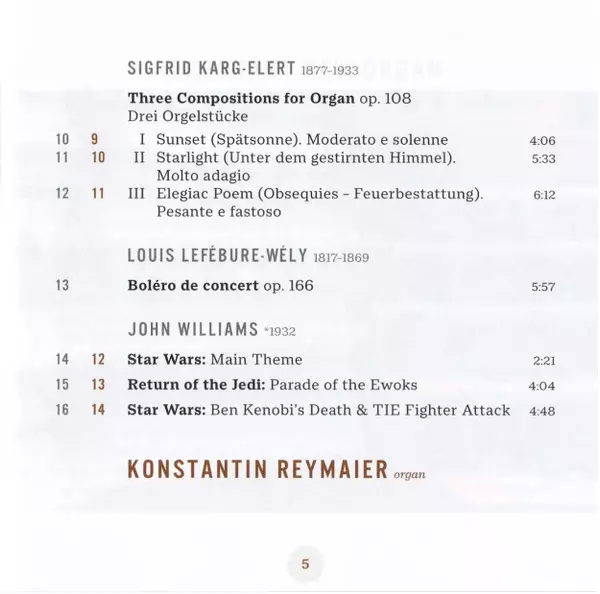 SIGFRID KARG-ELERT 1877-1933

Three Compositions for Organ op. 108
Drei Orgelstücke

10 9 I Sunset (Spätsonne). Moderato e solenne 4:06
11 10 II Starlight (Unter dem gestirnten Himmel). Molto adagio 5:33
12 11 III Elegiac Poem (Obsequies - Feuerbestattung). Pesante e fastoso 6:12

LOUIS LEFÉBURE-WÉLY 1817-1869

13 Boléro de concert op. 166 5:57

JOHN WILLIAMS *1932

14 12 Star Wars: Main Theme 2:21
15 13 Return of the Jedi: Parade of the Ewoks 4:04
16 14 Star Wars: Ben Kenobi's Death & TIE Fighter Attack 4:48

KONSTANTIN REYMAIER organ

5